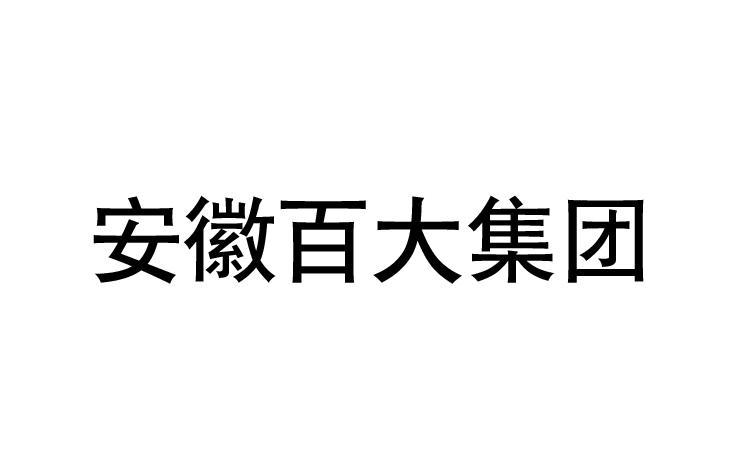 安徽百大集团